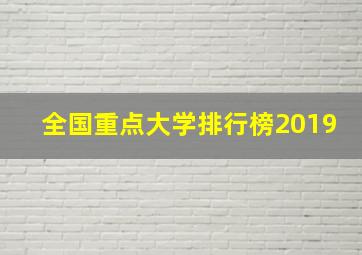 全国重点大学排行榜2019